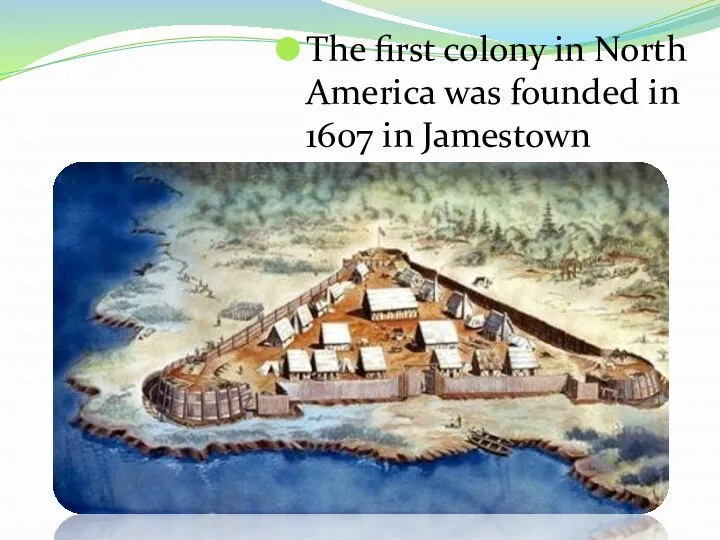 The first colony in North America was founded in 1607 in Jamestown